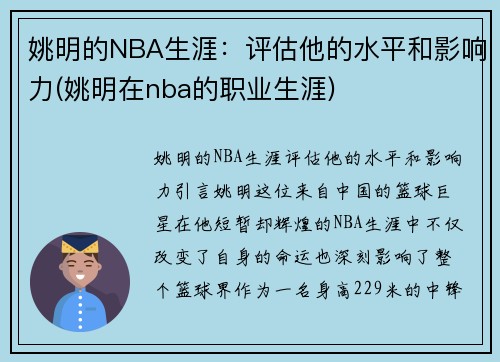 姚明的NBA生涯：评估他的水平和影响力(姚明在nba的职业生涯)

姚明的NBA生涯评估他的水平和影响力引言姚明这位来自中国的篮球巨星在他短暂却辉煌的NBA生涯中不仅改变了自身的命运也深刻影响了整个篮球界作为一名身高229米的中锋